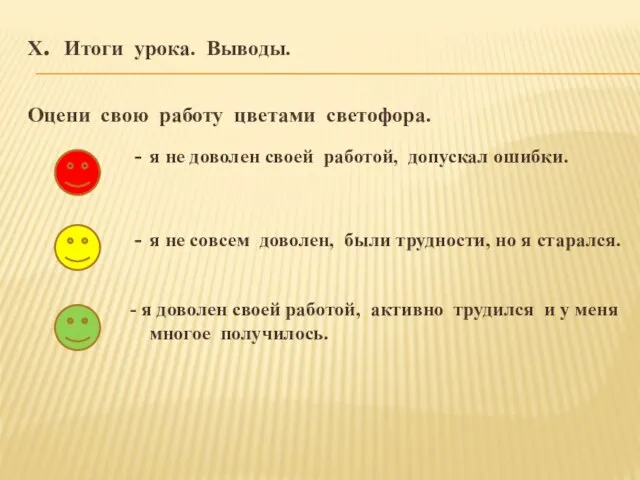 X. Итоги урока. Выводы.

Оцени свою работу цветами светофора.

- я не доволен своей работой, допускал ошибки.

- я не совсем доволен, были трудности, но я старался.

- я доволен своей работой, активно трудился и у меня многое получилось.